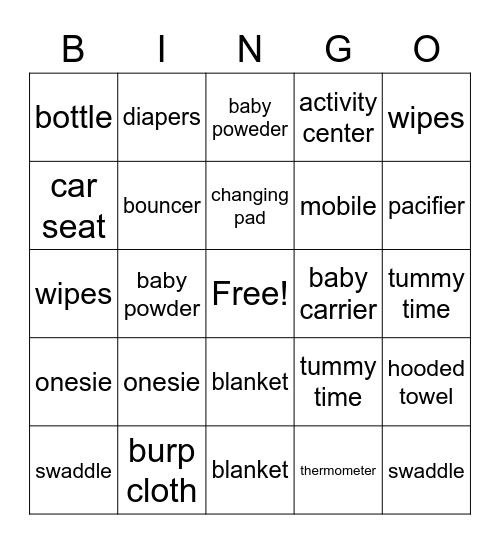 | B | I | N | G | O |
|---|---|---|---|---|
| bottle | diapers | baby poweder | activity center | wipes |
| car seat | bouncer | changing pad | mobile | pacifier |
| wipes | baby powder | Free! | baby carrier | tummy time |
| onesie | onesie | blanket | tummy time | hooded towel |
| swaddle | burp cloth | blanket | thermometer | swaddle |